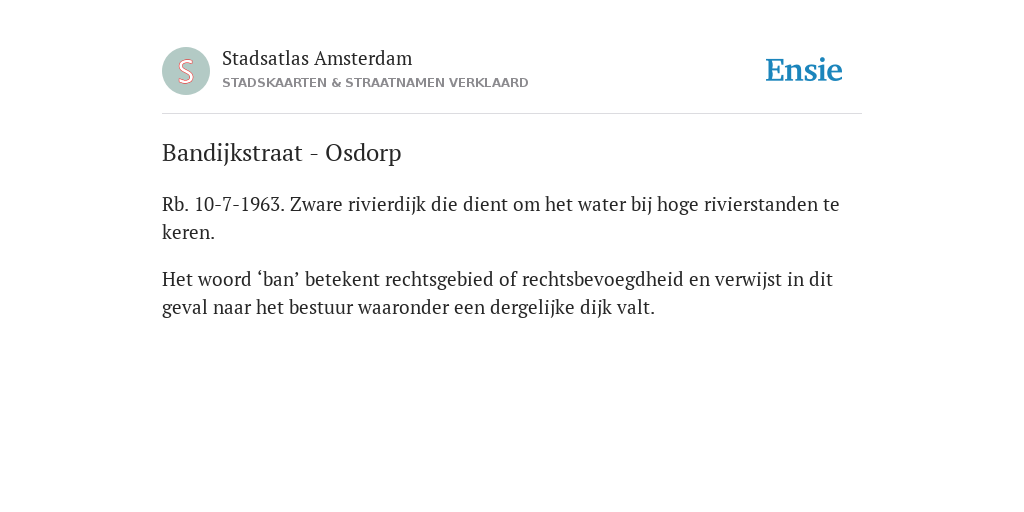 S

Stadsatlas Amsterdam
STADSKAARTEN & STRAATNAMEN VERKLAARD

Ensie

Bandijkstraat - Osdorp

Rb. 10-7-1963. Zware rivierdijk die dient om het water bij hoge rivierstanden te keren.

Het woord ‘ban’ betekent rechtsgebied of rechtsbevoegdheid en verwijst in dit geval naar het bestuur waaronder een dergelijke dijk valt.